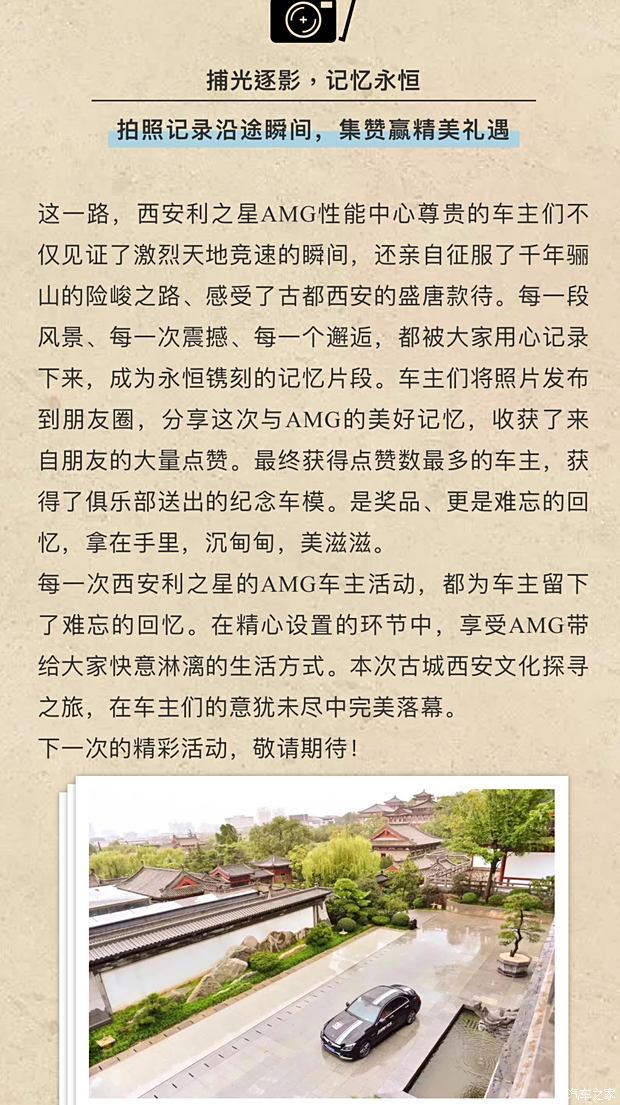 捕光逐影，记忆永恒

拍照记录沿途瞬间，集赞赢精美礼遇

这一路，西安利之星AMG性能中心尊贵的车主们不仅见证了激烈天地竞速的瞬间，还亲自征服了千年骊山的险峻之路、感受了古都西安的盛唐款待。每一段风景、每一次震撼、每一个邂逅，都被大家用心记录下来，成为永恒镌刻的记忆片段。车主们将照片发布到朋友圈，分享这次与AMG的美好记忆，收获了来自朋友的大量点赞。最终获得点赞数最多的车主，获得了俱乐部送出的纪念车模。是奖品、更是难忘的回忆，拿在手里，沉甸甸，美滋滋。
每一次西安利之星的AMG车主活动，都为车主留下了难忘的回忆。在精心设置的环节中，享受AMG带给大家快意淋漓的生活方式。本次古城西安文化探寻之旅，在车主们的意犹未尽中完美落幕。
下一次的精彩活动，敬请期待！

汽车之家